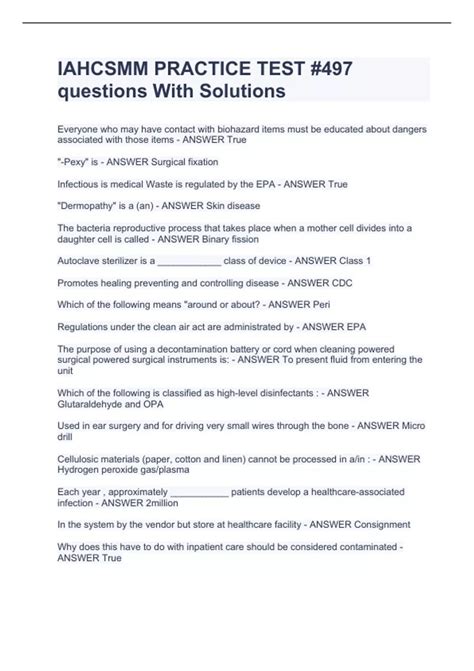 IAHCSMM PRACTICE TEST #497 questions With Solutions

Everyone who may have contact with biohazard items must be educated about dangers associated with those items - ANSWER True

"-Pexy" is - ANSWER Surgical fixation

Infectious is medical Waste is regulated by the EPA - ANSWER True

"Dermopathy" is a (an) - ANSWER Skin disease

The bacteria reproductive process that takes place when a mother cell divides into a daughter cell is called - ANSWER Binary fission

Autoclave sterilizer is a ____ class of device - ANSWER Class 1

Promotes healing preventing and controlling disease - ANSWER CDC

Which of the following means "around or about? - ANSWER Peri

Regulations under the clean air act are administrated by - ANSWER EPA

The purpose of using a decontamination battery or cord when cleaning powered surgical powered surgical instruments is: - ANSWER To present fluid from entering the unit

Which of the following is classified as high-level disinfectants : - ANSWER Glutaraldehyde and OPA

Used in ear surgery and for driving very small wires through the bone - ANSWER Micro drill

Cellulosic materials (paper, cotton and linen) cannot be processed in a/in : - ANSWER Hydrogen peroxide gas/plasma

Each year , approximately ____ patients develop a healthcare-associated infection - ANSWER 2million

In the system by the vendor but store at healthcare facility - ANSWER Consignment

Why does this have to do with inpatient care should be considered contaminated - ANSWER True